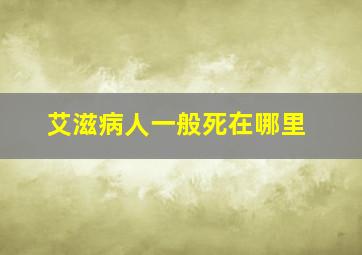 艾滋病人一般死在哪里